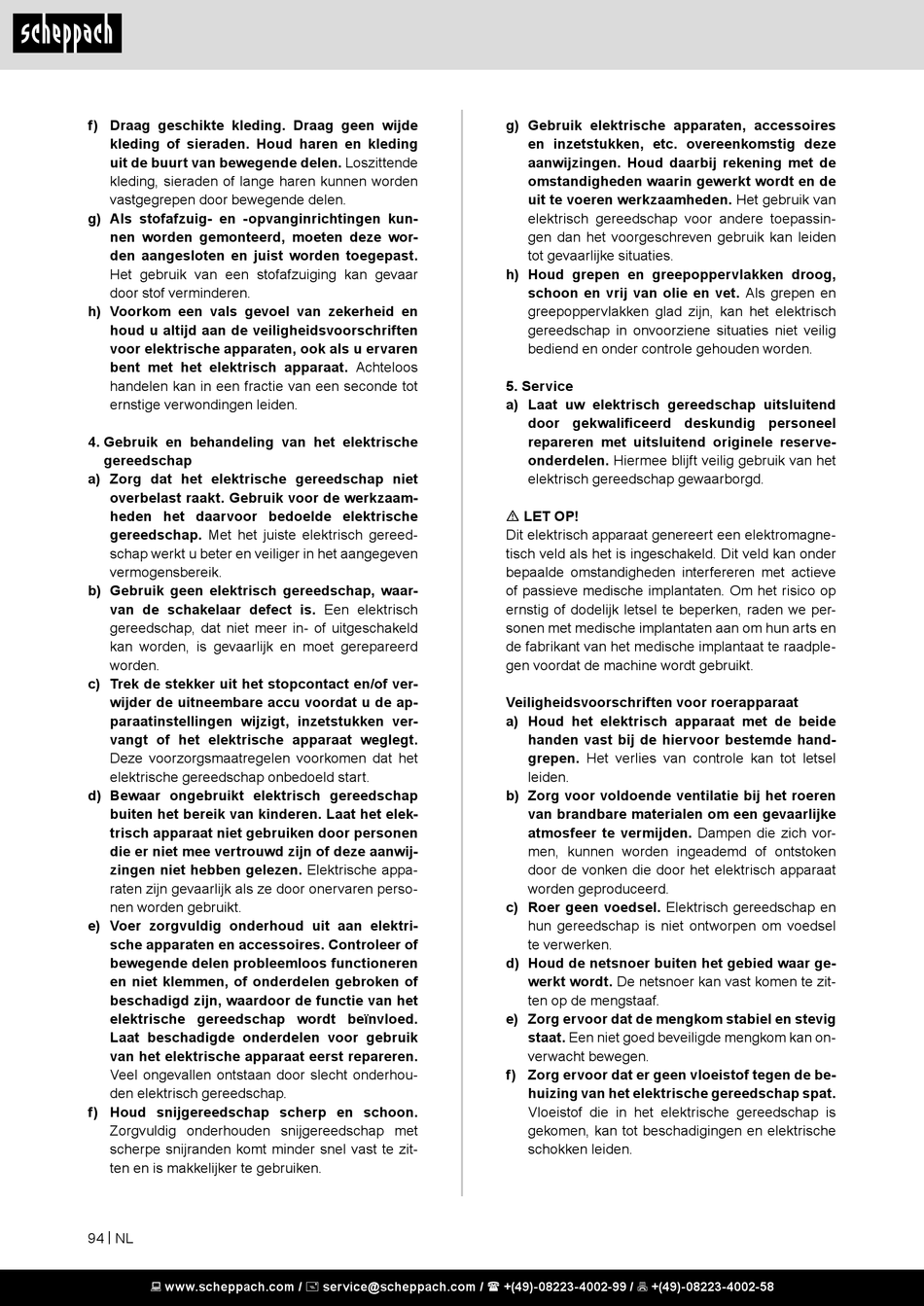 scheppach

f) Draag geschikte kleding. Draag geen wijde kleding of sieraden. Houd haren en kleding uit de buurt van bewegende delen. Loszittende kleding, sieraden of lange haren kunnen worden vastgegrepen door bewegende delen.
g) Als stofafzuig- en -opvanginrichtingen kunnen worden gemonteerd, moeten deze worden aangesloten en juist worden toegepast. Het gebruik van een stofafzuiging kan gevaar door stof verminderen.
h) Voorkom een vals gevoel van zekerheid en houd u altijd aan de veiligheidsvoorschriften voor elektrische apparaten, ook als u ervaren bent met het elektrisch apparaat. Achteloos handelen kan in een fractie van een seconde tot ernstige verwondingen leiden.

4. Gebruik en behandeling van het elektrische gereedschap
a) Zorg dat het elektrische gereedschap niet overbelast raakt. Gebruik voor de werkzaamheden het daarvoor bedoelde elektrische gereedschap. Met het juiste elektrisch gereedschap werkt u beter en veiliger in het aangegeven vermogensbereik.
b) Gebruik geen elektrisch gereedschap, waarvan de schakelaar defect is. Een elektrisch gereedschap, dat niet meer in- of uitgeschakeld kan worden, is gevaarlijk en moet gerepareerd worden.
c) Trek de stekker uit het stopcontact en/of verwijder de uitneembare accu voordat u de apparaatinstellingen wijzigt, inzetstukken vervangt of het elektrische apparaat weglegt. Deze voorzorgsmaatregelen voorkomen dat het elektrische gereedschap onbedoeld start.
d) Bewaar ongebruikt elektrisch gereedschap buiten het bereik van kinderen. Laat het elektrisch apparaat niet gebruiken door personen die er niet mee vertrouwd zijn of deze aanwijzingen niet hebben gelezen. Elektrische apparaten zijn gevaarlijk als ze door onervaren personen worden gebruikt.
e) Voer zorgvuldig onderhoud uit aan elektrische apparaten en accessoires. Controleer of bewegende delen probleemloos functioneren en niet klemmen, of onderdelen gebroken of beschadigd zijn, waardoor de functie van het elektrische gereedschap wordt beïnvloed. Laat beschadigde onderdelen voor gebruik van het elektrische apparaat eerst repareren. Veel ongevallen ontstaan door slecht onderhouden elektrisch gereedschap.
f) Houd snijgereedschap scherp en schoon. Zorgvuldig onderhouden snijgereedschap met scherpe snijranden komt minder snel vast te zitten en is makkelijker te gebruiken.

g) Gebruik elektrische apparaten, accessoires en inzetstukken, etc. overeenkomstig deze aanwijzingen. Houd daarbij rekening met de omstandigheden waarin gewerkt wordt en de uit te voeren werkzaamheden. Het gebruik van elektrisch gereedschap voor andere toepassingen dan het voorgeschreven gebruik kan leiden tot gevaarlijke situaties.
h) Houd grepen en greepoppervlakken droog, schoon en vrij van olie en vet. Als grepen en greepoppervlakken glad zijn, kan het elektrisch gereedschap in onvoorziene situaties niet veilig bediend en onder controle gehouden worden.

5. Service
a) Laat uw elektrisch gereedschap uitsluitend door gekwalificeerd deskundig personeel repareren met uitsluitend originele reserveonderdelen. Hiermee blijft veilig gebruik van het elektrisch gereedschap gewaarborgd.

⚠ LET OP!
Dit elektrisch apparaat genereert een elektromagnetisch veld als het is ingeschakeld. Dit veld kan onder bepaalde omstandigheden interfereren met actieve of passieve medische implantaten. Om het risico op ernstig of dodelijk letsel te beperken, raden we personen met medische implantaten aan om hun arts en de fabrikant van het medische implantaat te raadplegen voordat de machine wordt gebruikt.

Veiligheidsvoorschriften voor roerapparaat
a) Houd het elektrisch apparaat met de beide handen vast bij de hiervoor bestemde handgrepen. Het verlies van controle kan tot letsel leiden.
b) Zorg voor voldoende ventilatie bij het roeren van brandbare materialen om een gevaarlijke atmosfeer te vermijden. Dampen die zich vormen, kunnen worden ingeademd of ontstoken door de vonken die door het elektrisch apparaat worden geproduceerd.
c) Roer geen voedsel. Elektrisch gereedschap en hun gereedschap is niet ontworpen om voedsel te verwerken.
d) Houd de netsnoer buiten het gebied waar gewerkt wordt. De netsnoer kan vast komen te zitten op de mengstaaf.
e) Zorg ervoor dat de mengkom stabiel en stevig staat. Een niet goed beveiligde mengkom kan onverwacht bewegen.
f) Zorg ervoor dat er geen vloeistof tegen de behuizing van het elektrische gereedschap spat. Vloeistof die in het elektrische gereedschap is gekomen, kan tot beschadigingen en elektrische schokken leiden.

94 | NL

www.scheppach.com / service@scheppach.com / +(49)-08223-4002-99 / +(49)-08223-4002-58